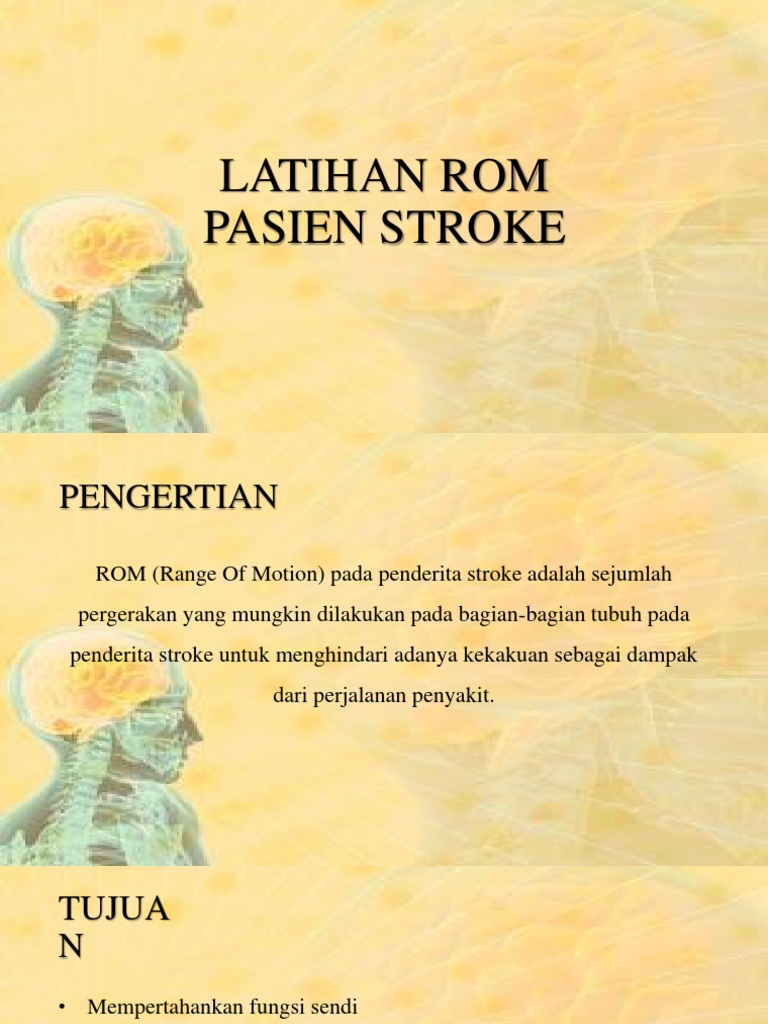 LATIHAN ROM PASIEN STROKE

PENGERTIAN

ROM (Range Of Motion) pada penderita stroke adalah sejumlah pergerakan yang mungkin dilakukan pada bagian-bagian tubuh pada penderita stroke untuk menghindari adanya kekakuan sebagai dampak dari perjalanan penyakit.

TUJUA
N

• Mempertahankan fungsi sendi